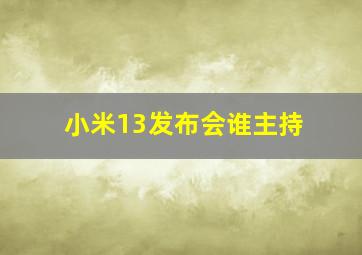 小米13发布会谁主持